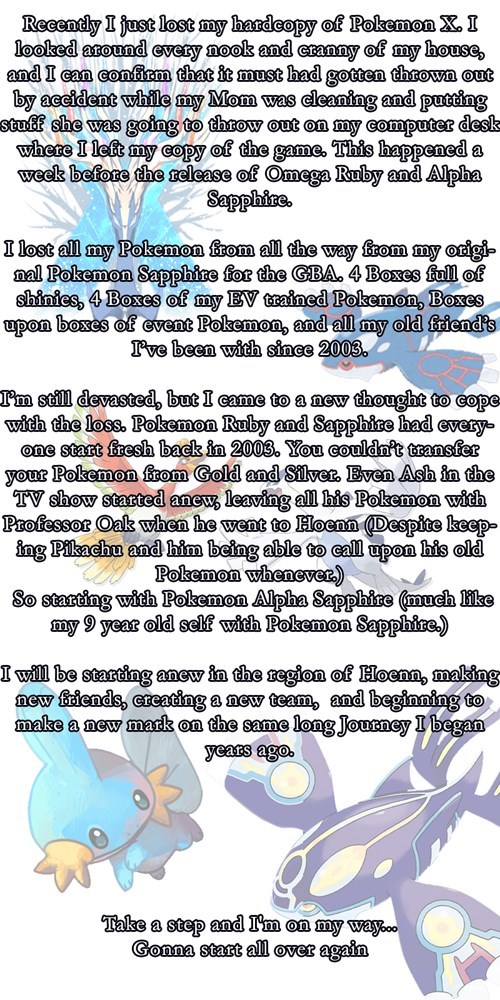 Recently I just lost my hardcopy of Pokemon X. I looked around every nook and cranny of my house, and I can confirm that it must had gotten thrown out by accident while my Mom was cleaning and putting stuff she was going to throw out on my computer desk where I left my copy of the game. This happened a week before the release of Omega Ruby and Alpha Sapphire.

I lost all my Pokemon from all the way from my original Pokemon Sapphire for the GBA. 4 Boxes full of shinies, 4 Boxes of my EV trained Pokemon, Boxes upon boxes of event Pokemon, and all my old friend's I've been with since 2003.

I'm still devasted, but I came to a new thought to cope with the loss. Pokemon Ruby and Sapphire had everyone start fresh back in 2003. You couldn't transfer your Pokemon from Gold and Silver. Even Ash in the TV show started anew, leaving all his Pokemon with Professor Oak when he went to Hoenn (Despite keeping Pikachu and him being able to call upon his old Pokemon whenever.)
So starting with Pokemon Alpha Sapphire (much like my 9 year old self with Pokemon Sapphire.)

I will be starting anew in the region of Hoenn, making new friends, creating a new team, and beginning to make a new mark on the same long Journey I began years ago.

Take a step and I'm on my way...
Gonna start all over again